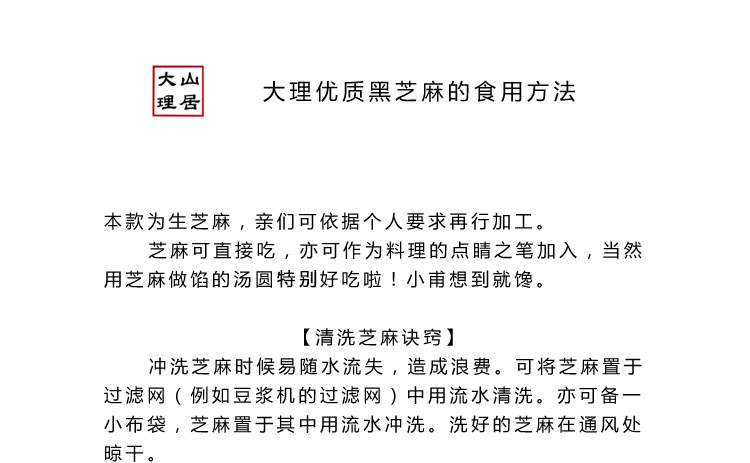 大理山居

大理优质黑芝麻的食用方法

本款为生芝麻，亲们可依据个人要求再行加工。

芝麻可直接吃，亦可作为料理的点睛之笔加入，当然用芝麻做馅的汤圆特别好吃啦！小甫想到就馋。

【清洗芝麻诀窍】

冲洗芝麻时候易随水流失，造成浪费。可将芝麻置于过滤网（例如豆浆机的过滤网）中用流水清洗。亦可备一小布袋，芝麻置于其中用流水冲洗。洗好的芝麻在通风处晾干。